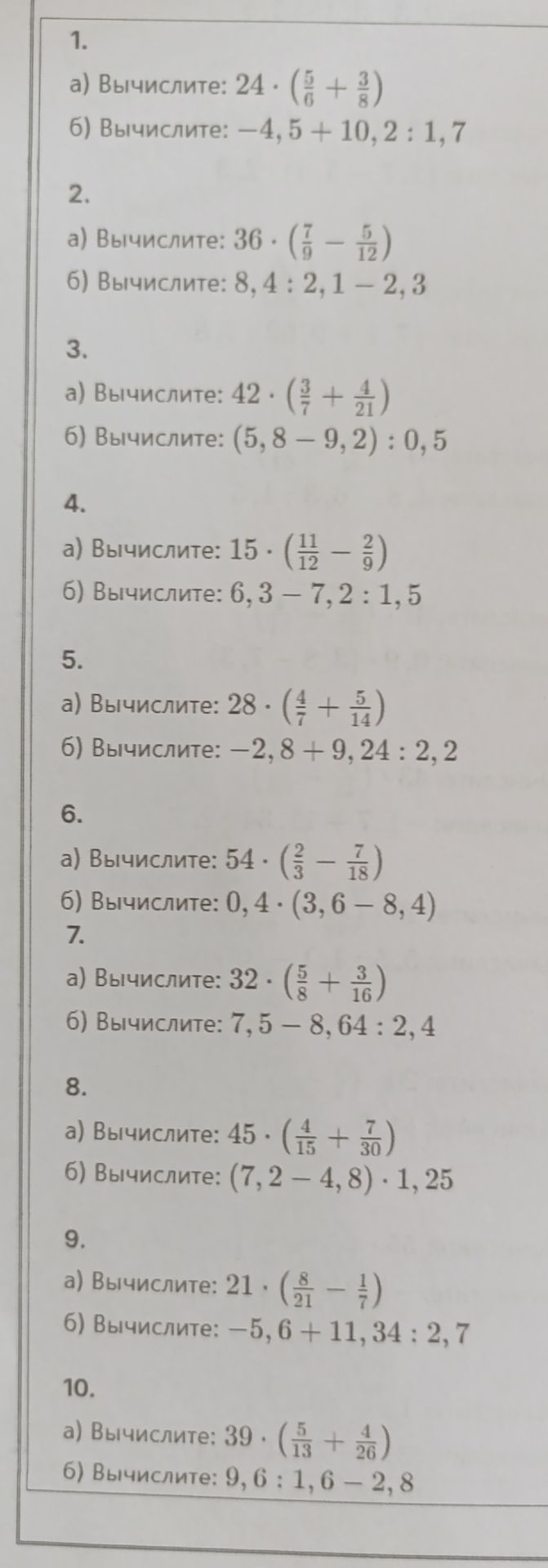 1.

а) Вычислите: $24 \cdot (\frac{5}{6} + \frac{3}{8})$

б) Вычислите: $-4,5 + 10,2 : 1,7$

2.

а) Вычислите: $36 \cdot (\frac{7}{9} - \frac{5}{12})$

б) Вычислите: $8,4 : 2,1 - 2,3$

3.

а) Вычислите: $42 \cdot (\frac{3}{7} + \frac{4}{21})$

б) Вычислите: $(5,8 - 9,2) : 0,5$

4.

а) Вычислите: $15 \cdot (\frac{11}{12} - \frac{2}{9})$

б) Вычислите: $6,3 - 7,2 : 1,5$

5.

а) Вычислите: $28 \cdot (\frac{4}{7} + \frac{5}{14})$

б) Вычислите: $-2,8 + 9,24 : 2,2$

6.

а) Вычислите: $54 \cdot (\frac{2}{3} - \frac{7}{18})$

б) Вычислите: $0,4 \cdot (3,6 - 8,4)$

7.

а) Вычислите: $32 \cdot (\frac{5}{8} + \frac{3}{16})$

б) Вычислите: $7,5 - 8,64 : 2,4$

8.

а) Вычислите: $45 \cdot (\frac{4}{15} + \frac{7}{30})$

б) Вычислите: $(7,2 - 4,8) \cdot 1,25$

9.

а) Вычислите: $21 \cdot (\frac{8}{21} - \frac{1}{7})$

б) Вычислите: $-5,6 + 11,34 : 2,7$

10.

а) Вычислите: $39 \cdot (\frac{5}{13} + \frac{4}{26})$

б) Вычислите: $9,6 : 1,6 - 2,8$